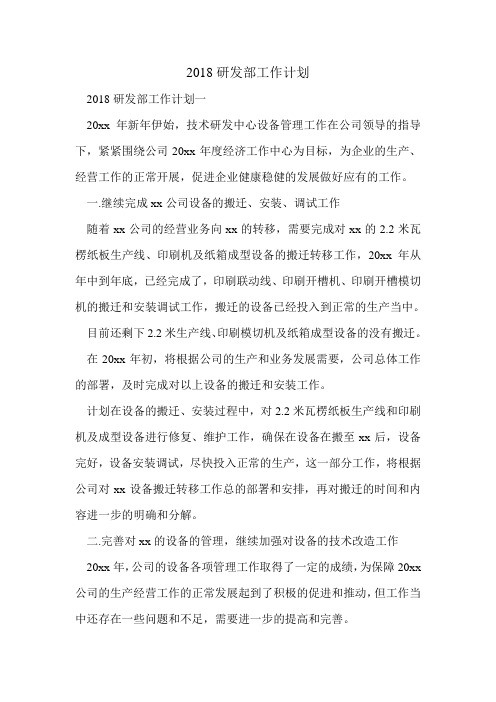 2018 研发部工作计划

2018 研发部工作计划一

20xx 年新年伊始，技术研发中心设备管理工作在公司领导的指导下，紧紧围绕公司 20xx 年度经济工作中心为目标，为企业的生产、经营工作的正常开展，促进企业健康稳健的发展做好应有的工作。

一.继续完成 xx 公司设备的搬迁、安装、调试工作

随着 xx 公司的经营业务向 xx 的转移，需要完成对 xx 的 2.2 米瓦楞纸板生产线、印刷机及纸箱成型设备的搬迁转移工作，20xx 年从年中到年底，已经完成了，印刷联动线、印刷开槽机、印刷开槽模切机的搬迁和安装调试工作，搬迁的设备已经投入到正常的生产当中。

目前还剩下 2.2 米生产线、印刷模切机及纸箱成型设备的没有搬迁。

在 20xx 年初，将根据公司的生产和业务发展需要，公司总体工作的部署，及时完成对以上设备的搬迁和安装工作。

计划在设备的搬迁、安装过程中，对 2.2 米瓦楞纸板生产线和印刷机及成型设备进行修复、维护工作，确保在设备在搬至 xx 后，设备完好，设备安装调试，尽快投入正常的生产，这一部分工作，将根据公司对 xx 设备搬迁转移工作总的部署和安排，再对搬迁的时间和内容进一步的明确和分解。

二.完善对 xx 的设备的管理，继续加强对设备的技术改造工作

20xx 年，公司的设备各项管理工作取得了一定的成绩，为保障 20xx 公司的生产经营工作的正常发展起到了积极的促进和推动，但工作当中还存在一些问题和不足，需要进一步的提高和完善。